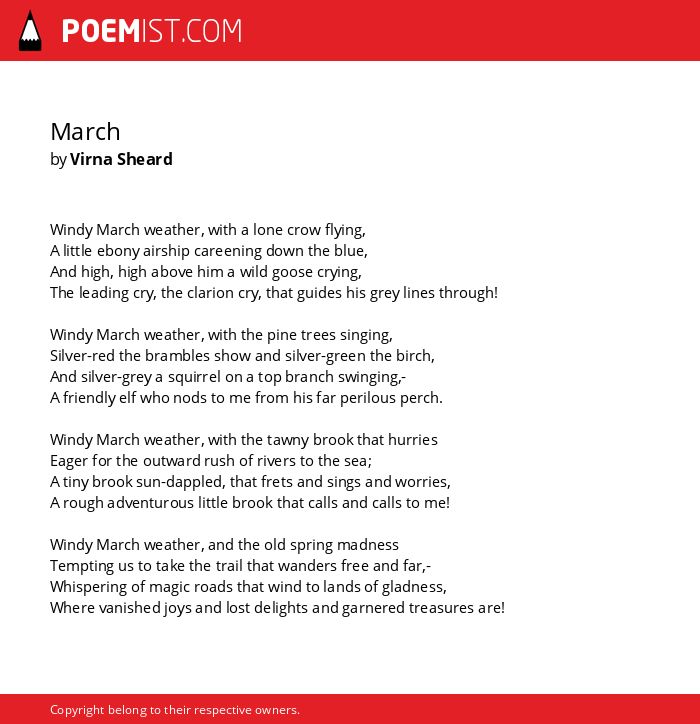 POEMIST.COM

March
by Virna Sheard

Windy March weather, with a lone crow flying,
A little ebony airship careening down the blue,
And high, high above him a wild goose crying,
The leading cry, the clarion cry, that guides his grey lines through!

Windy March weather, with the pine trees singing,
Silver-red the brambles show and silver-green the birch,
And silver-grey a squirrel on a top branch swinging,-
A friendly elf who nods to me from his far perilous perch.

Windy March weather, with the tawny brook that hurries
Eager for the outward rush of rivers to the sea;
A tiny brook sun-dappled, that frets and sings and worries,
A rough adventurous little brook that calls and calls to me!

Windy March weather, and the old spring madness
Tempting us to take the trail that wanders free and far,-
Whispering of magic roads that wind to lands of gladness,
Where vanished joys and lost delights and garnered treasures are!

Copyright belong to their respective owners.